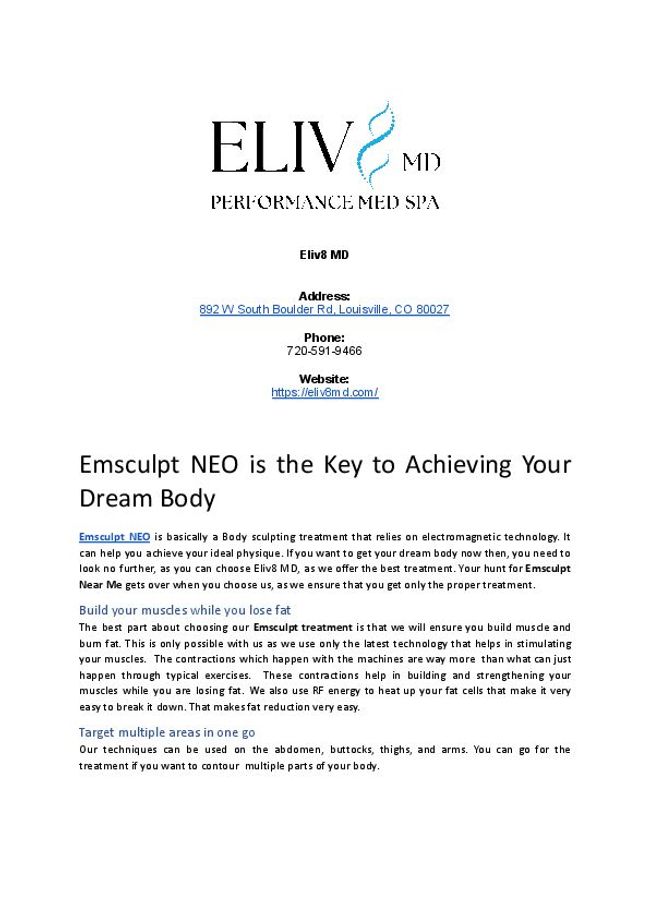 ELIV MD
PERFORMANCE MED SPA

Eliv8 MD

Address:
892 W South Boulder Rd, Louisville, CO 80027

Phone:
720-591-9466

Website:
https://eliv8md.com/

Emsculpt NEO is the Key to Achieving Your Dream Body

Emsculpt NEO is basically a Body sculpting treatment that relies on electromagnetic technology. It can help you achieve your ideal physique. If you want to get your dream body now then, you need to look no further, as you can choose Eliv8 MD, as we offer the best treatment. Your hunt for Emsculpt Near Me gets over when you choose us, as we ensure that you get only the proper treatment.

Build your muscles while you lose fat
The best part about choosing our Emsculpt treatment is that we will ensure you build muscle and burn fat. This is only possible with us as we use only the latest technology that helps in stimulating your muscles. The contractions which happen with the machines are way more than what can just happen through typical exercises. These contractions help in building and strengthening your muscles while you are losing fat. We also use RF energy to heat up your fat cells that make it very easy to break it down. That makes fat reduction very easy.

Target multiple areas in one go
Our techniques can be used on the abdomen, buttocks, thighs, and arms. You can go for the treatment if you want to contour multiple parts of your body.